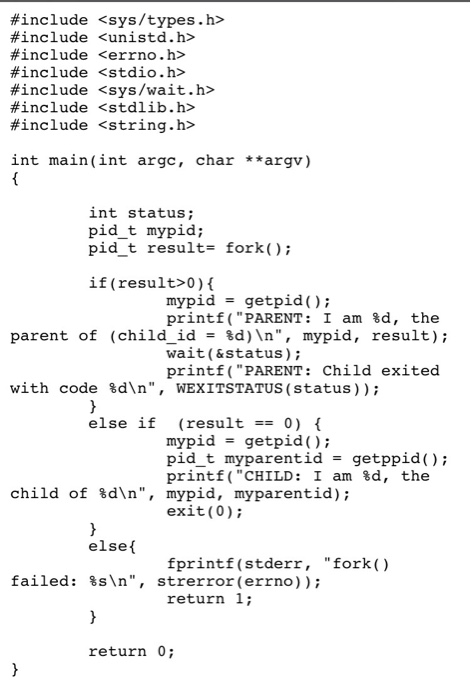 #include <sys/types.h>
#include <unistd.h>
#include <errno.h>
#include <stdio.h>
#include <sys/wait.h>
#include <stdlib.h>
#include <string.h>

int main(int argc, char **argv)
{

        int status;
        pid_t mypid;
        pid_t result= fork();

        if(result>0){
                mypid = getpid();
                printf("PARENT: I am %d, the
parent of (child_id = %d)\n", mypid, result);
                wait(&status);
                printf("PARENT: Child exited
with code %d\n", WEXITSTATUS(status));
        }
        else if  (result == 0) {
                mypid = getpid();
                pid_t myparentid = getppid();
                printf("CHILD: I am %d, the
child of %d\n", mypid, myparentid);
                exit(0);
        }
        else{
                fprintf(stderr, "fork()
failed: %s\n", strerror(errno));
                return 1;
        }

        return 0;
}